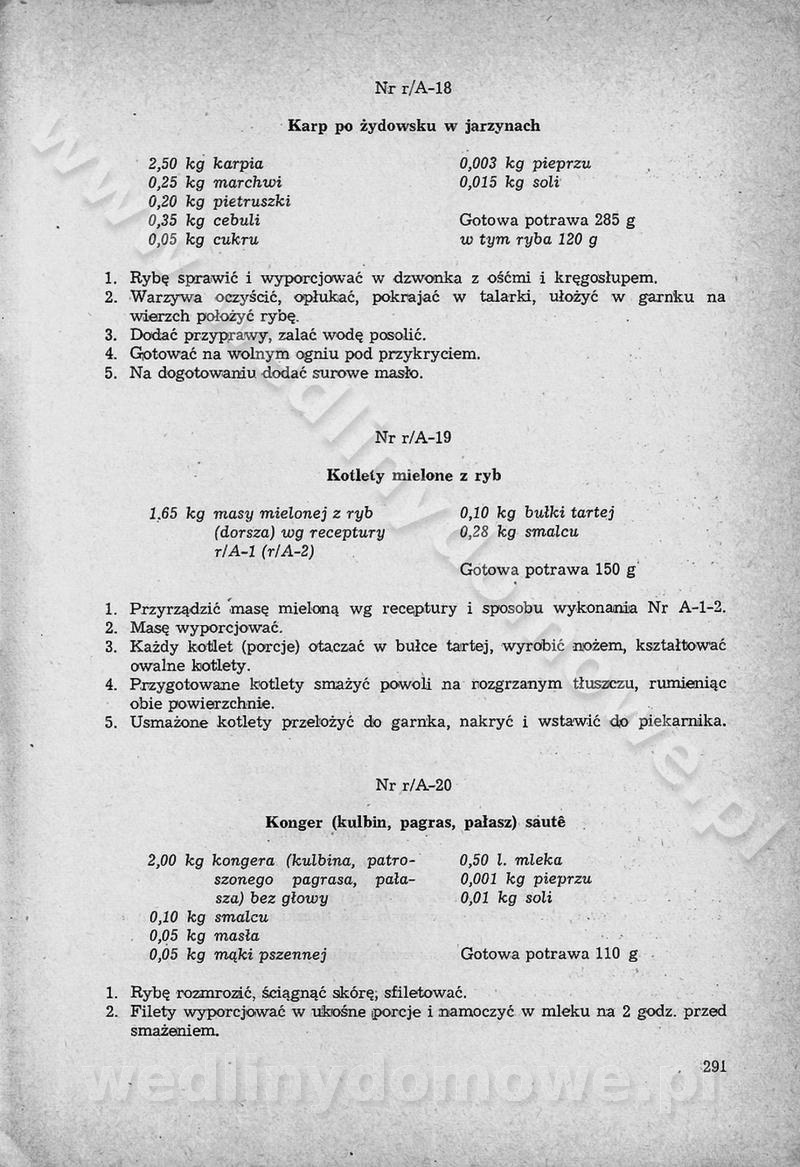 Nr r/A-18

Karp po żydowsku w jarzynach

2,50 kg karpia
0,25 kg marchwi
0,20 kg pietruszki
0,35 kg cebuli
0,05 kg cukru

0,003 kg pieprzu
0,015 kg soli

Gotowa potrawa 285 g
w tym ryba 120 g

1. Rybę sprawić i wyporcjować w dzwonka z ośćmi i kręgosłupem.
2. Warzywa oczyścić, opłukać, pokrajać w talarki, ułożyć w garnku na wierzch położyć rybę.
3. Dodać przyprawy, zalać wodę posolić.
4. Gotować na wolnym ogniu pod przykryciem.
5. Na dogotowaniu dodać surowe masło.

Nr r/A-19

Kotlety mielone z ryb

1,65 kg masy mielonej z ryb (dorsza) wg receptury r/A-1 (r/A-2)

0,10 kg bułki tartej
0,28 kg smalcu

Gotowa potrawa 150 g

1. Przyrządzić masę mieloną wg receptury i sposobu wykonania Nr A-1-2.
2. Masę wyporcjować.
3. Każdy kotlet (porcje) otaczać w bułce tartej, wyrobić nożem, kształtować owalne kotlety.
4. Przygotowane kotlety smażyć powoli na rozgrzanym tłuszczu, rumieniąc obie powierzchnie.
5. Usmażone kotlety przełożyć do garnka, nakryć i wstawić do piekarnika.

Nr r/A-20

Konger (kulbin, pagras, pałasz) sautê

2,00 kg kongera (kulbina, patroszonego pagrasa, pałasza) bez głowy
0,10 kg smalcu
0,05 kg masła
0,05 kg mąki pszennej

0,50 l. mleka
0,001 kg pieprzu
0,01 kg soli

Gotowa potrawa 110 g

1. Rybę rozmrozić, ściągnąć skórę, sfiletować.
2. Filety wyporcjować w ukośne porcje i namoczyć w mleku na 2 godz. przed smażeniem.

291

wedlinydomowe.pl